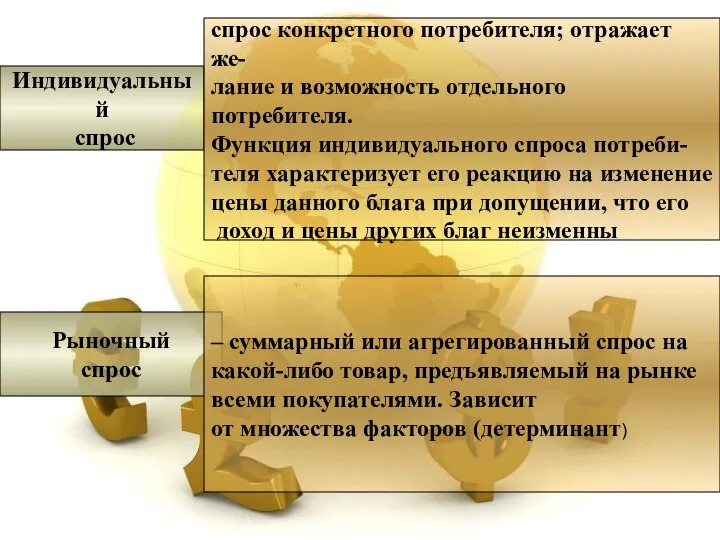 Индивидуальный спрос

спрос конкретного потребителя; отражает желание и возможность отдельного потребителя.
Функция индивидуального спроса потребителя характеризует его реакцию на изменение цены данного блага при допущении, что его доход и цены других благ неизменны

Рыночный спрос

– суммарный или агрегированный спрос на какой-либо товар, предъявляемый на рынке всеми покупателями. Зависит от множества факторов (детерминант)